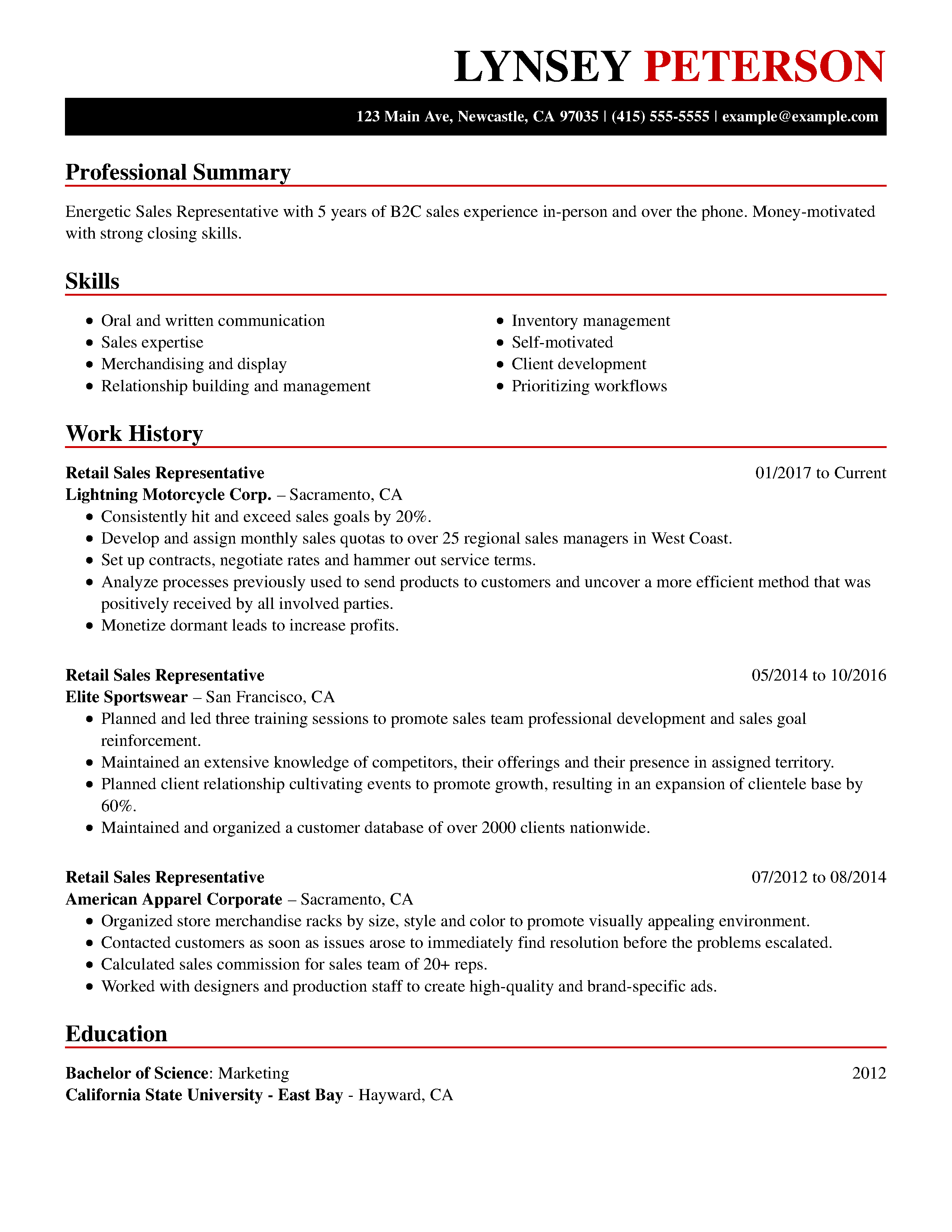 LYNSEY PETERSON

123 Main Ave, Newcastle, CA 97035 | (415) 555-5555 | example@example.com

Professional Summary

Energetic Sales Representative with 5 years of B2C sales experience in-person and over the phone. Money-motivated with strong closing skills.

Skills

- Oral and written communication
- Sales expertise
- Merchandising and display
- Relationship building and management

- Inventory management
- Self-motivated
- Client development
- Prioritizing workflows

Work History

Retail Sales Representative 01/2017 to Current
Lightning Motorcycle Corp. – Sacramento, CA
- Consistently hit and exceed sales goals by 20%.
- Develop and assign monthly sales quotas to over 25 regional sales managers in West Coast.
- Set up contracts, negotiate rates and hammer out service terms.
- Analyze processes previously used to send products to customers and uncover a more efficient method that was positively received by all involved parties.
- Monetize dormant leads to increase profits.

Retail Sales Representative 05/2014 to 10/2016
Elite Sportswear – San Francisco, CA
- Planned and led three training sessions to promote sales team professional development and sales goal reinforcement.
- Maintained an extensive knowledge of competitors, their offerings and their presence in assigned territory.
- Planned client relationship cultivating events to promote growth, resulting in an expansion of clientele base by 60%.
- Maintained and organized a customer database of over 2000 clients nationwide.

Retail Sales Representative 07/2012 to 08/2014
American Apparel Corporate – Sacramento, CA
- Organized store merchandise racks by size, style and color to promote visually appealing environment.
- Contacted customers as soon as issues arose to immediately find resolution before the problems escalated.
- Calculated sales commission for sales team of 20+ reps.
- Worked with designers and production staff to create high-quality and brand-specific ads.

Education

Bachelor of Science: Marketing 2012
California State University - East Bay - Hayward, CA